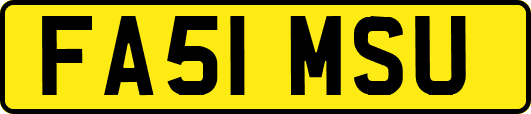 FA51 MSU